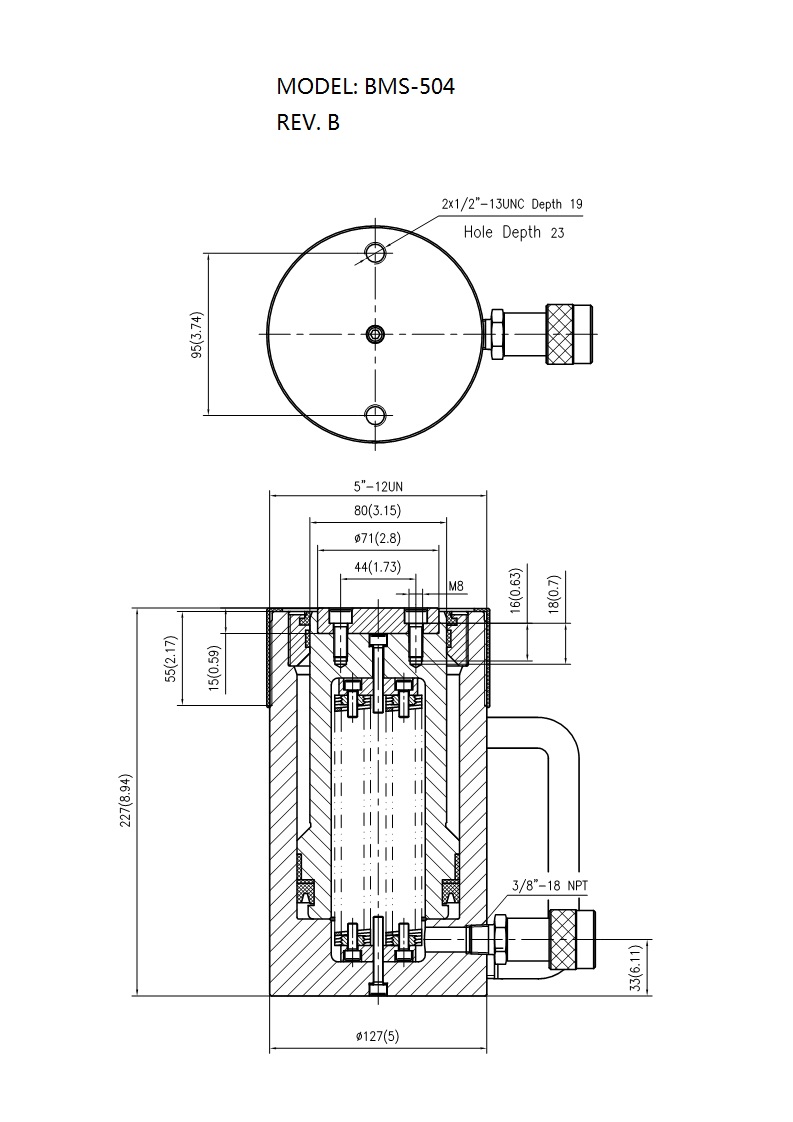 MODEL: BMS-504
REV. B

2x1/2"-13UNC Depth 19
Hole Depth 23

95(3.74)

5"-12UN
80(3.15)
ø71(2.8)
44(1.73)
M8
16(0.63)
18(0.7)
55(2.17)
15(0.59)
227(8.94)
3/8"-18 NPT
33(6.11)
ø127(5)